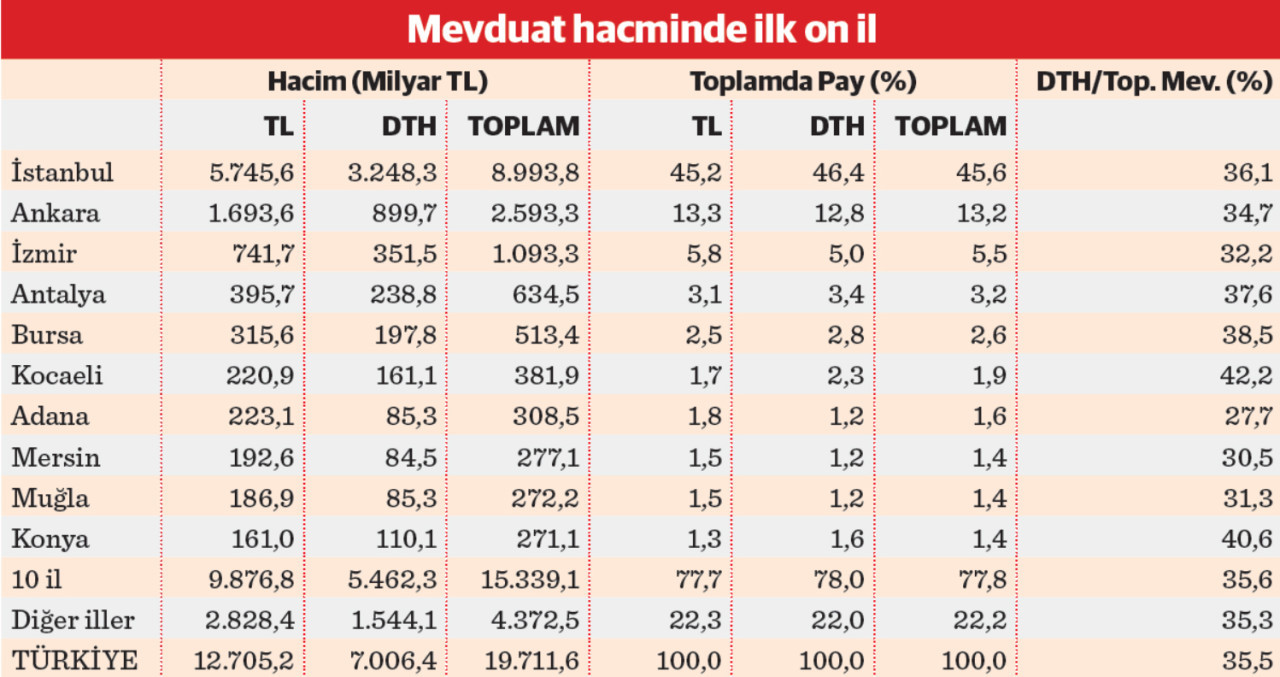 Mevduat hacminde ilk on il

| | Hacim (Milyar TL) | | | Toplamda Pay (%) | | | DTH/Top. Mev. (%) |
|---|---|---|---|---|---|---|---|
| | TL | DTH | TOPLAM | TL | DTH | TOPLAM | |
| İstanbul | 5.745,6 | 3.248,3 | 8.993,8 | 45,2 | 46,4 | 45,6 | 36,1 |
| Ankara | 1.693,6 | 899,7 | 2.593,3 | 13,3 | 12,8 | 13,2 | 34,7 |
| İzmir | 741,7 | 351,5 | 1.093,3 | 5,8 | 5,0 | 5,5 | 32,2 |
| Antalya | 395,7 | 238,8 | 634,5 | 3,1 | 3,4 | 3,2 | 37,6 |
| Bursa | 315,6 | 197,8 | 513,4 | 2,5 | 2,8 | 2,6 | 38,5 |
| Kocaeli | 220,9 | 161,1 | 381,9 | 1,7 | 2,3 | 1,9 | 42,2 |
| Adana | 223,1 | 85,3 | 308,5 | 1,8 | 1,2 | 1,6 | 27,7 |
| Mersin | 192,6 | 84,5 | 277,1 | 1,5 | 1,2 | 1,4 | 30,5 |
| Muğla | 186,9 | 85,3 | 272,2 | 1,5 | 1,2 | 1,4 | 31,3 |
| Konya | 161,0 | 110,1 | 271,1 | 1,3 | 1,6 | 1,4 | 40,6 |
| 10 il | 9.876,8 | 5.462,3 | 15.339,1 | 77,7 | 78,0 | 77,8 | 35,6 |
| Diğer iller | 2.828,4 | 1.544,1 | 4.372,5 | 22,3 | 22,0 | 22,2 | 35,3 |
| TÜRKİYE | 12.705,2 | 7.006,4 | 19.711,6 | 100,0 | 100,0 | 100,0 | 35,5 |